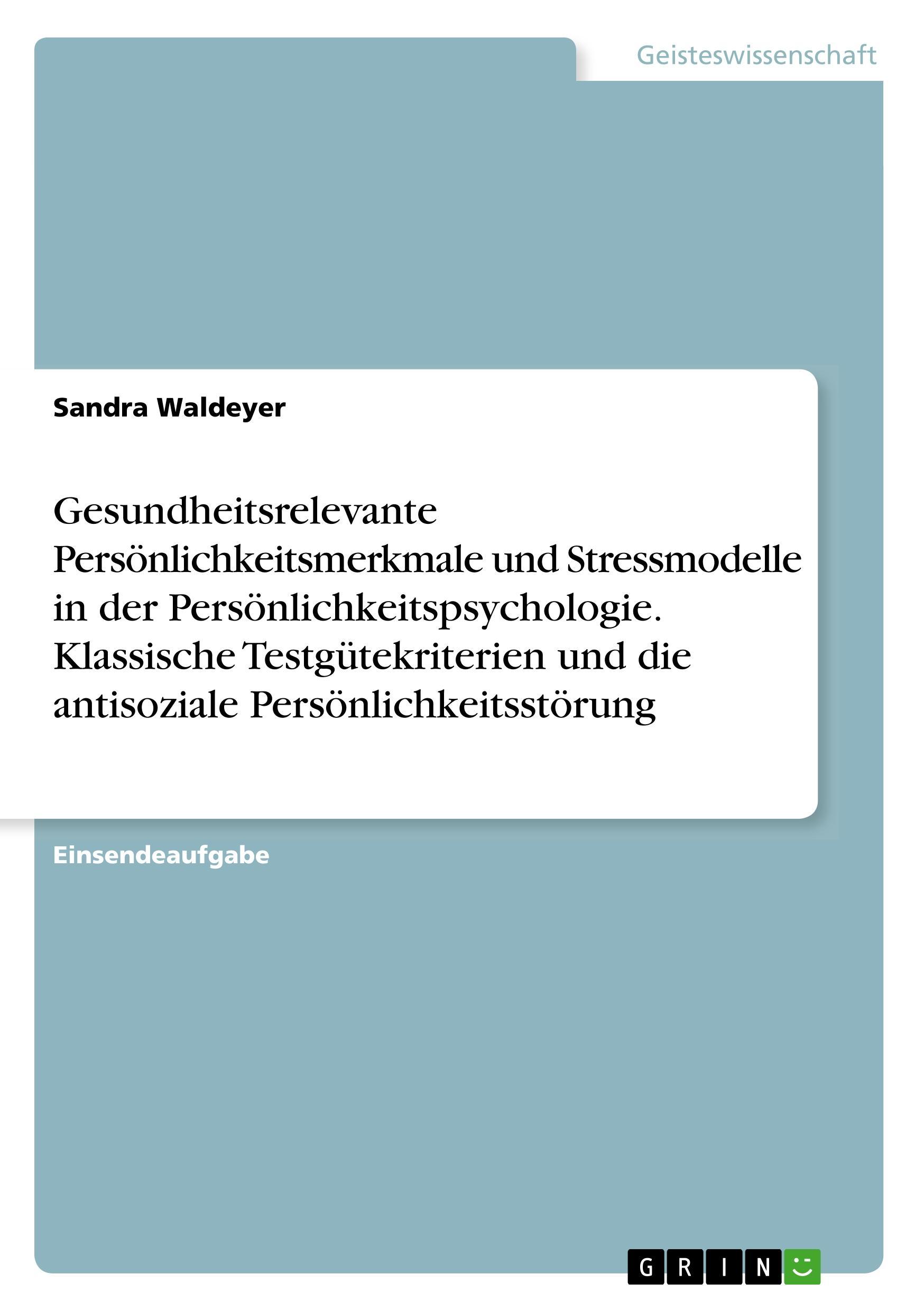 Geisteswissenschaft

Sandra Waldeyer

Gesundheitsrelevante Persönlichkeitsmerkmale und Stressmodelle in der Persönlichkeitspsychologie. Klassische Testgütekriterien und die antisoziale Persönlichkeitsstörung

Einsendeaufgabe

GRIN